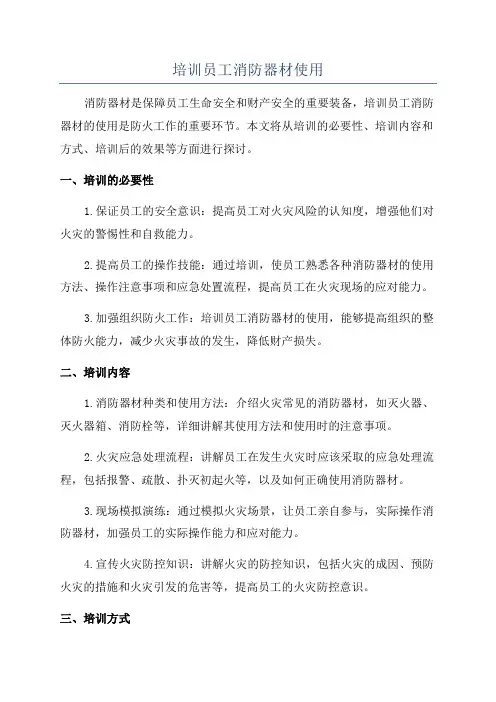 培训员工消防器材使用

消防器材是保障员工生命安全和财产安全的重要装备，培训员工消防器材的使用是防火工作的重要环节。本文将从培训的必要性、培训内容和方式、培训后的效果等方面进行探讨。

一、培训的必要性

1.保证员工的安全意识：提高员工对火灾风险的认知度，增强他们对火灾的警惕性和自救能力。

2.提高员工的操作技能：通过培训，使员工熟悉各种消防器材的使用方法、操作注意事项和应急处置流程，提高员工在火灾现场的应对能力。

3.加强组织防火工作：培训员工消防器材的使用，能够提高组织的整体防火能力，减少火灾事故的发生，降低财产损失。

二、培训内容

1.消防器材种类和使用方法：介绍火灾常见的消防器材，如灭火器、灭火器箱、消防栓等，详细讲解其使用方法和使用时的注意事项。

2.火灾应急处理流程：讲解员工在发生火灾时应该采取的应急处理流程，包括报警、疏散、扑灭初起火等，以及如何正确使用消防器材。

3.现场模拟演练：通过模拟火灾场景，让员工亲自参与，实际操作消防器材，加强员工的实际操作能力和应对能力。

4.宣传火灾防控知识：讲解火灾的防控知识，包括火灾的成因、预防火灾的措施和火灾引发的危害等，提高员工的火灾防控意识。

三、培训方式